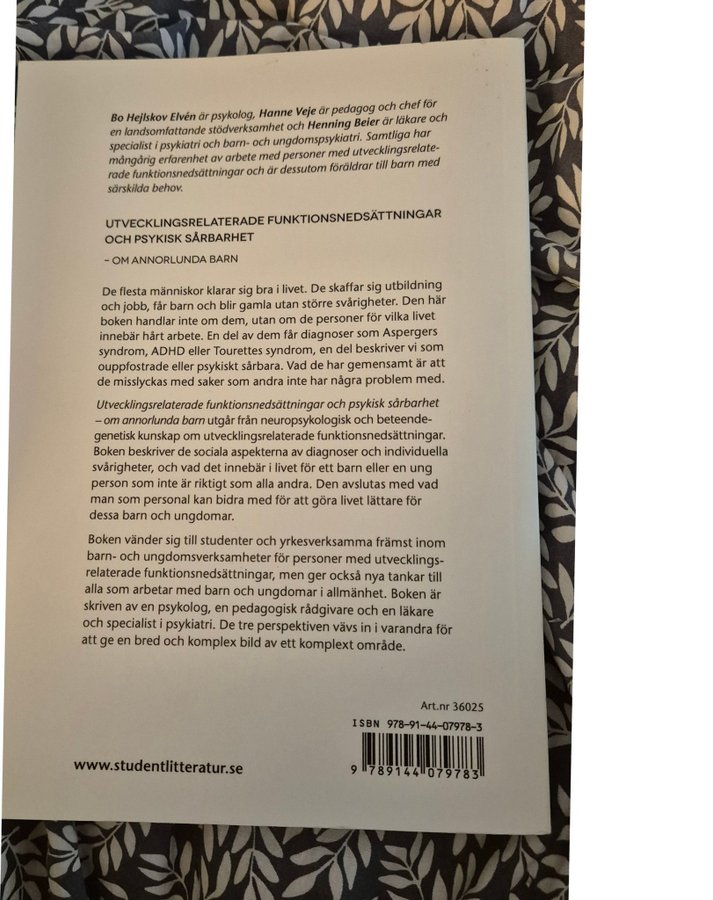 Bo Hejlskov Elvén är psykolog, Hanne Veje är pedagog och chef för en landsomfattande stödverksamhet och Henning Beier är läkare och specialist i psykiatri och barn- och ungdomspsykiatri. Samtliga har mångårig erfarenhet av arbete med personer med utvecklingsrelaterade funktionsnedsättningar och är dessutom föräldrar till barn med särskilda behov.

UTVECKLINGSRELATERADE FUNKTIONSNEDSÄTTNINGAR OCH PSYKISK SÅRBARHET

– OM ANNORLUNDA BARN

De flesta människor klarar sig bra i livet. De skaffar sig utbildning och jobb, får barn och blir gamla utan större svårigheter. Den här boken handlar inte om dem, utan om de personer för vilka livet innebär hårt arbete. En del av dem får diagnoser som Aspergers syndrom, ADHD eller Tourettes syndrom, en del beskriver vi som ouppfostrade eller psykiskt sårbara. Vad de har gemensamt är att de misslyckas med saker som andra inte har några problem med.

Utvecklingsrelaterade funktionsnedsättningar och psykisk sårbarhet – om annorlunda barn utgår från neuropsykologisk och beteendegenetisk kunskap om utvecklingsrelaterade funktionsnedsättningar. Boken beskriver de sociala aspekterna av diagnoser och individuella svårigheter, och vad det innebär i livet för ett barn eller en ung person som inte är riktigt som alla andra. Den avslutas med vad man som personal kan bidra med för att göra livet lättare för dessa barn och ungdomar.

Boken vänder sig till studenter och yrkesverksamma främst inom barn- och ungdomsverksamheter för personer med utvecklingsrelaterade funktionsnedsättningar, men ger också nya tankar till alla som arbetar med barn och ungdomar i allmänhet. Boken är skriven av en psykolog, en pedagogisk rådgivare och en läkare och specialist i psykiatri. De tre perspektiven vävs in i varandra för att ge en bred och komplex bild av ett komplext område.

Art.nr 36025

ISBN 978-91-44-07978-3

www.studentlitteratur.se

9 789144 079783